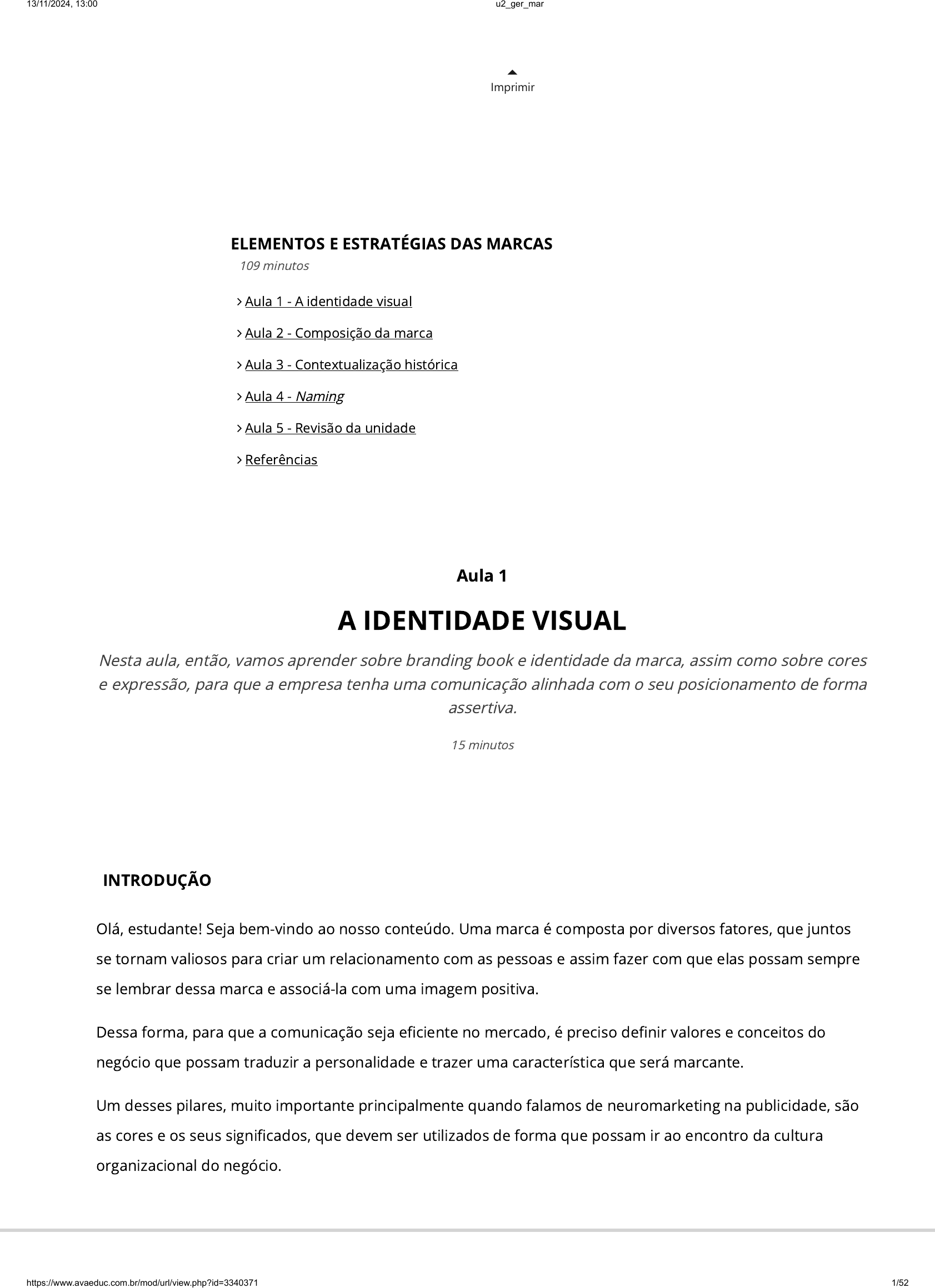 13/11/2024, 13:00 u2_ger_mar

Imprimir

ELEMENTOS E ESTRATÉGIAS DAS MARCAS
109 minutos

Aula 1 - A identidade visual

Aula 2 - Composição da marca

Aula 3 - Contextualização histórica

Aula 4 - Naming

Aula 5 - Revisão da unidade

Referências

Aula 1

A IDENTIDADE VISUAL

Nesta aula, então, vamos aprender sobre branding book e identidade da marca, assim como sobre cores e expressão, para que a empresa tenha uma comunicação alinhada com o seu posicionamento de forma assertiva.

15 minutos

INTRODUÇÃO

Olá, estudante! Seja bem-vindo ao nosso conteúdo. Uma marca é composta por diversos fatores, que juntos se tornam valiosos para criar um relacionamento com as pessoas e assim fazer com que elas possam sempre se lembrar dessa marca e associá-la com uma imagem positiva.

Dessa forma, para que a comunicação seja eficiente no mercado, é preciso definir valores e conceitos do negócio que possam traduzir a personalidade e trazer uma característica que será marcante.

Um desses pilares, muito importante principalmente quando falamos de neuromarketing na publicidade, são as cores e os seus significados, que devem ser utilizados de forma que possam ir ao encontro da cultura organizacional do negócio.

https://www.avaeduc.com.br/mod/url/view.php?id=3340371 1/52